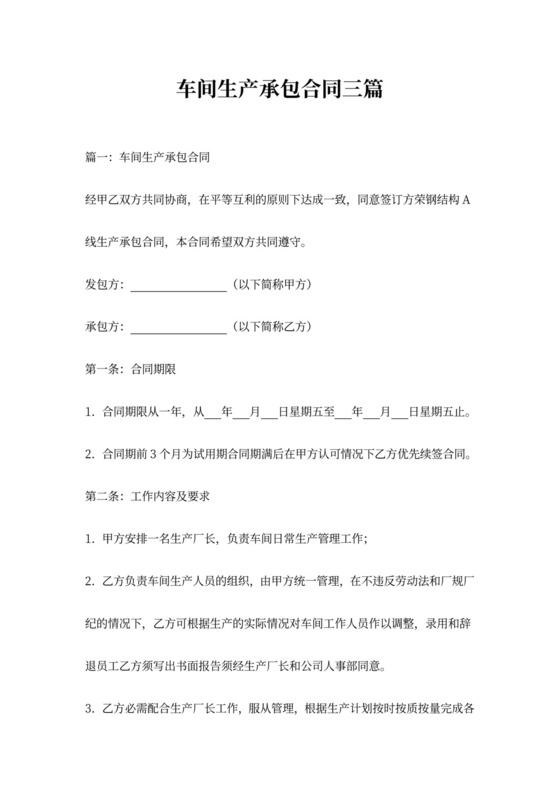 车间生产承包合同三篇

篇一：车间生产承包合同

经甲乙双方共同协商，在平等互利的原则下达成一致，同意签订方荣钢结构 A 线生产承包合同，本合同希望双方共同遵守。

发包方：________________（以下简称甲方）

承包方：________________（以下简称乙方）

第一条：合同期限

1. 合同期限从一年，从___年___月___日星期五至___年___月___日星期五止。

2. 合同期前 3 个月为试用期合同期满后在甲方认可情况下乙方优先续签合同。

第二条：工作内容及要求

1. 甲方安排一名生产厂长，负责车间日常生产管理工作；

2. 乙方负责车间生产人员的组织，由甲方统一管理，在不违反劳动法和厂规厂纪的情况下，乙方可根据生产的实际情况对车间工作人员作以调整，录用和辞退员工乙方须写出书面报告须经生产厂长和公司人事部同意。

3. 乙方必需配合生产厂长工作，服从管理，根据生产计划按时按质按量完成各